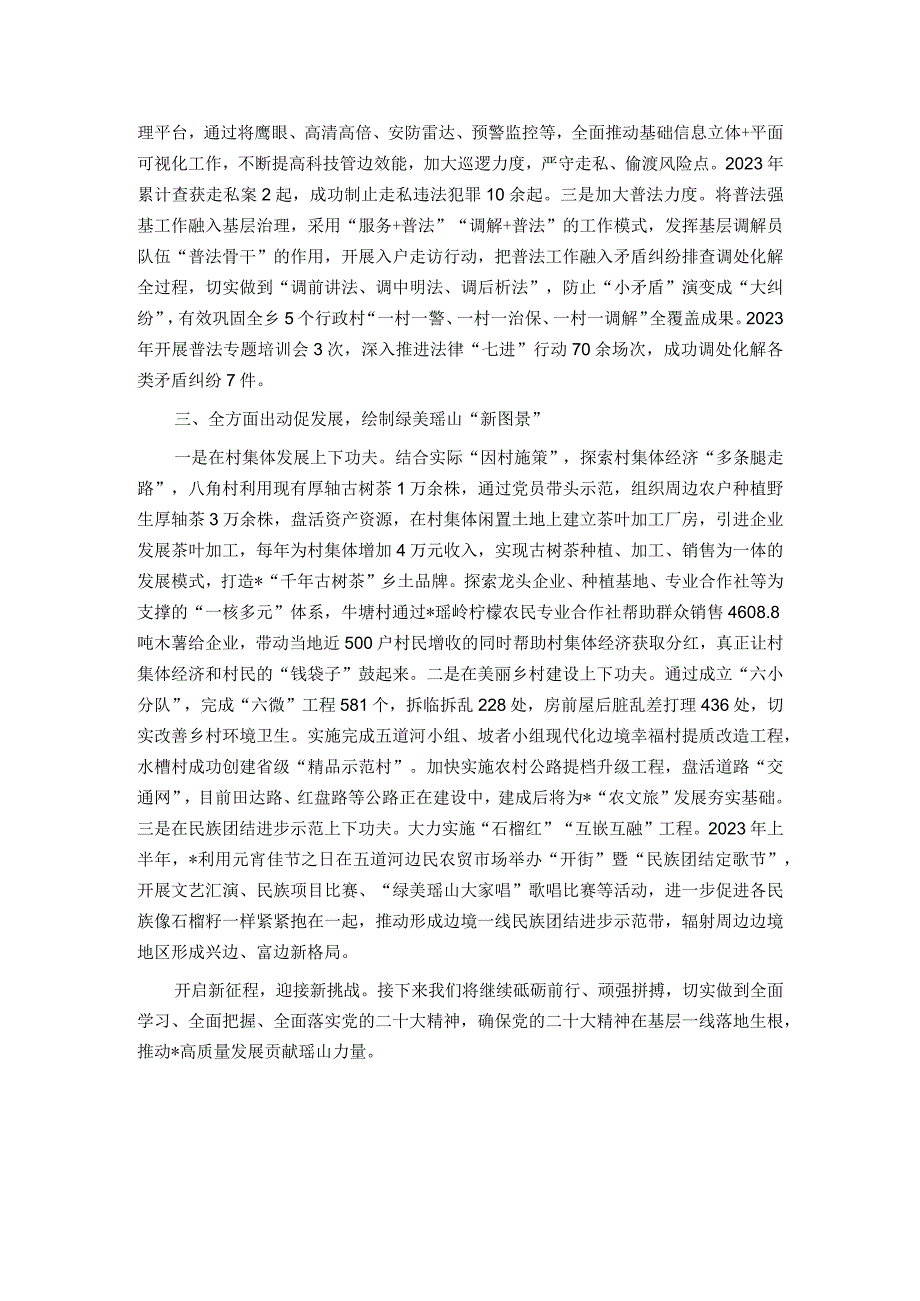 理平台，通过将鹰眼、高清高倍、安防雷达、预警监控等，全面推动基础信息立体+平面可视化工作，不断提高科技管边效能，加大巡逻力度，严守走私、偷渡风险点。2023年累计查获走私案2起，成功制止走私违法犯罪10余起。三是加大普法力度。将普法强基工作融入基层治理，采用“服务+普法”“调解+普法”的工作模式，发挥基层调解员队伍“普法骨干”的作用，开展入户走访行动，把普法工作融入矛盾纠纷排查调处化解全过程，切实做到“调前讲法、调中明法、调后析法”，防止“小矛盾”演变成“大纠纷”，有效巩固全乡5个行政村“一村一警、一村一治保、一村一调解”全覆盖成果。2023年开展普法专题培训会3次，深入推进法律“七进”行动70余场次，成功调处化解各类矛盾纠纷7件。

三、全方面出动促发展，绘制绿美瑶山“新图景”

一是在村集体发展上下功夫。结合实际“因村施策”，探索村集体经济“多条腿走路”，八角村利用现有厚轴古树茶1万余株，通过党员带头示范，组织周边农户种植野生厚轴茶3万余株，盘活资产资源，在村集体闲置土地上建立茶叶加工厂房，引进企业发展茶叶加工，每年为村集体增加4万元收入，实现古树茶种植、加工、销售为一体的发展模式，打造*“千年古树茶”乡土品牌。探索龙头企业、种植基地、专业合作社等为支撑的“一核多元”体系，牛塘村通过*瑶岭柠檬农民专业合作社帮助群众销售4608.8吨木薯给企业，带动当地近500户村民增收的同时帮助村集体经济获取分红，真正让村集体经济和村民的“钱袋子”鼓起来。二是在美丽乡村建设上下功夫。通过成立“六小分队”，完成“六微”工程581个，拆临拆乱228处，房前屋后脏乱差打理436处，切实改善乡村环境卫生。实施完成五道河小组、坡者小组现代化边境幸福村提质改造工程，水槽村成功创建省级“精品示范村”。加快实施农村公路提档升级工程，盘活道路“交通网”，目前田达路、红盘路等公路正在建设中，建成后将为*“农文旅”发展夯实基础。三是在民族团结进步示范上下功夫。大力实施“石榴红”“互嵌互融”工程。2023年上半年，*利用元宵佳节之日在五道河边民农贸市场举办“开街”暨“民族团结定歌节”，开展文艺汇演、民族项目比赛、“绿美瑶山大家唱”歌唱比赛等活动，进一步促进各民族像石榴籽一样紧紧抱在一起，推动形成边境一线民族团结进步示范带，辐射周边边境地区形成兴边、富边新格局。

开启新征程，迎接新挑战。接下来我们将继续砥砺前行、顽强拼搏，切实做到全面学习、全面把握、全面落实党的二十大精神，确保党的二十大精神在基层一线落地生根，推动*高质量发展贡献瑶山力量。